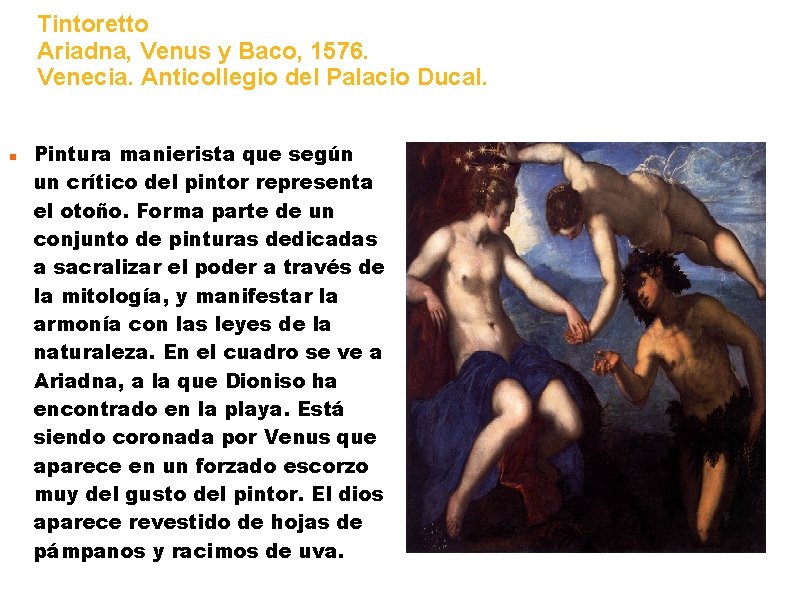 Tintoretto
Ariadna, Venus y Baco, 1576.
Venecia. Anticollegio del Palacio Ducal.

• Pintura manierista que según un crítico del pintor representa el otoño. Forma parte de un conjunto de pinturas dedicadas a sacralizar el poder a través de la mitología, y manifestar la armonía con las leyes de la naturaleza. En el cuadro se ve a Ariadna, a la que Dioniso ha encontrado en la playa. Está siendo coronada por Venus que aparece en un forzado escorzo muy del gusto del pintor. El dios aparece revestido de hojas de pámpanos y racimos de uva.